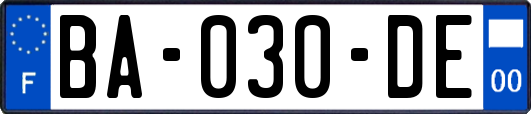 F
BA-030-DE
00